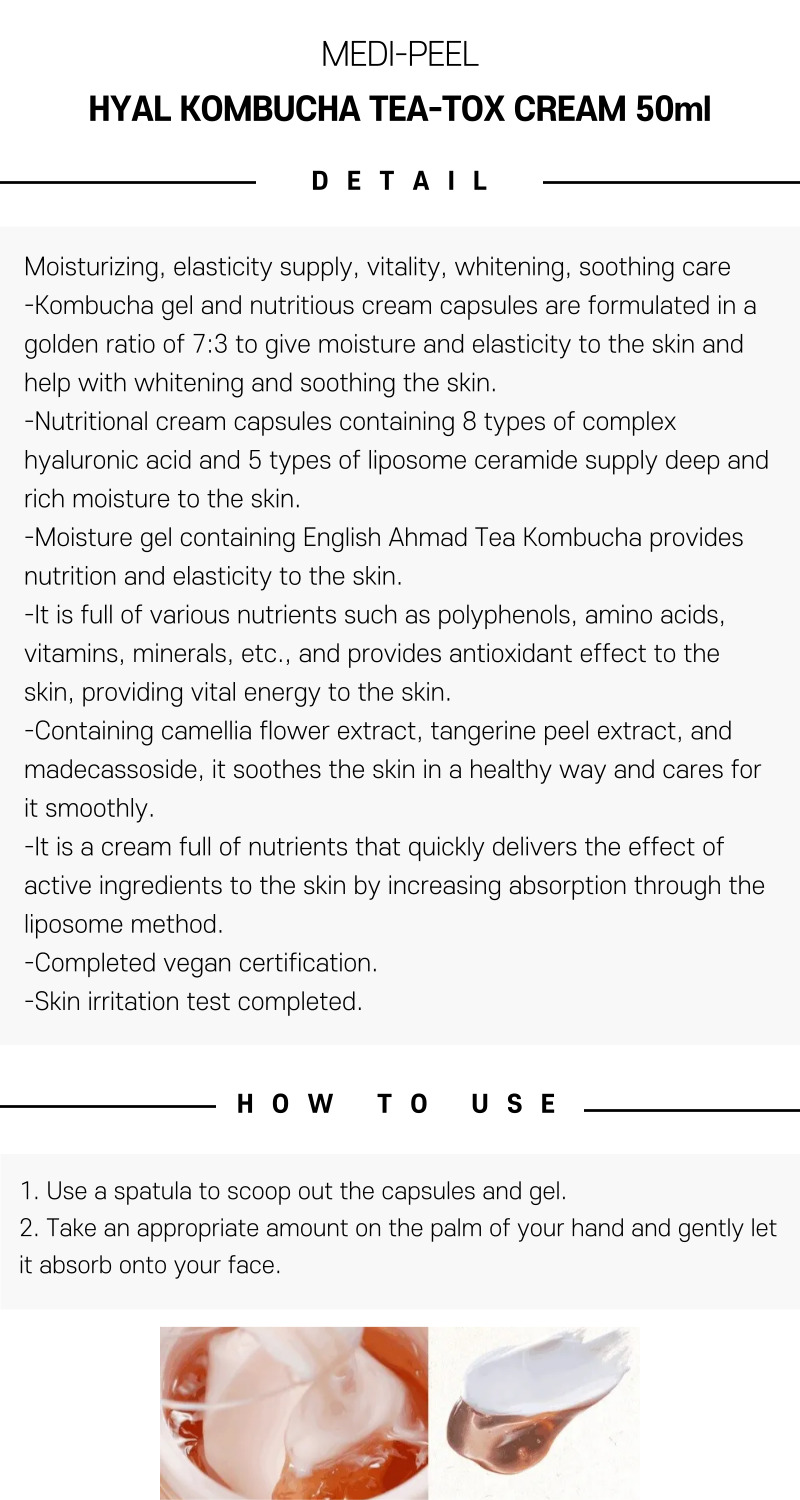 MEDI-PEEL

HYAL KOMBUCHA TEA-TOX CREAM 50ml

DETAIL

Moisturizing, elasticity supply, vitality, whitening, soothing care
-Kombucha gel and nutritious cream capsules are formulated in a golden ratio of 7:3 to give moisture and elasticity to the skin and help with whitening and soothing the skin.
-Nutritional cream capsules containing 8 types of complex hyaluronic acid and 5 types of liposome ceramide supply deep and rich moisture to the skin.
-Moisture gel containing English Ahmad Tea Kombucha provides nutrition and elasticity to the skin.
-It is full of various nutrients such as polyphenols, amino acids, vitamins, minerals, etc., and provides antioxidant effect to the skin, providing vital energy to the skin.
-Containing camellia flower extract, tangerine peel extract, and madecassoside, it soothes the skin in a healthy way and cares for it smoothly.
-It is a cream full of nutrients that quickly delivers the effect of active ingredients to the skin by increasing absorption through the liposome method.
-Completed vegan certification.
-Skin irritation test completed.

HOW TO USE

1. Use a spatula to scoop out the capsules and gel.
2. Take an appropriate amount on the palm of your hand and gently let it absorb onto your face.